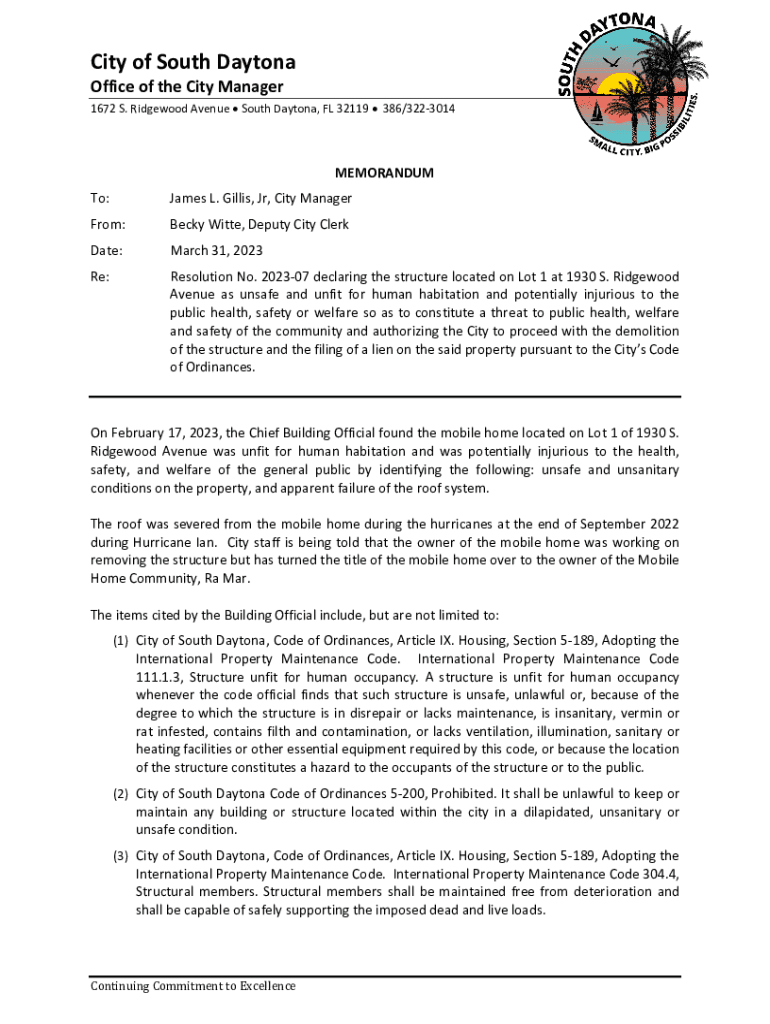 City of South Daytona
Office of the City Manager
1672 S. Ridgewood Avenue • South Daytona, FL 32119 • 386/322-3014

SOUTH DAYTONA
SMALL CITY. BIG POSSIBILITIES.

MEMORANDUM

To: James L. Gillis, Jr, City Manager

From: Becky Witte, Deputy City Clerk

Date: March 31, 2023

Re: Resolution No. 2023-07 declaring the structure located on Lot 1 at 1930 S. Ridgewood Avenue as unsafe and unfit for human habitation and potentially injurious to the public health, safety or welfare so as to constitute a threat to public health, welfare and safety of the community and authorizing the City to proceed with the demolition of the structure and the filing of a lien on the said property pursuant to the City's Code of Ordinances.

On February 17, 2023, the Chief Building Official found the mobile home located on Lot 1 of 1930 S. Ridgewood Avenue was unfit for human habitation and was potentially injurious to the health, safety, and welfare of the general public by identifying the following: unsafe and unsanitary conditions on the property, and apparent failure of the roof system.

The roof was severed from the mobile home during the hurricanes at the end of September 2022 during Hurricane Ian. City staff is being told that the owner of the mobile home was working on removing the structure but has turned the title of the mobile home over to the owner of the Mobile Home Community, Ra Mar.

The items cited by the Building Official include, but are not limited to:

(1) City of South Daytona, Code of Ordinances, Article IX. Housing, Section 5-189, Adopting the International Property Maintenance Code. International Property Maintenance Code 111.1.3, Structure unfit for human occupancy. A structure is unfit for human occupancy whenever the code official finds that such structure is unsafe, unlawful or, because of the degree to which the structure is in disrepair or lacks maintenance, is insanitary, vermin or rat infested, contains filth and contamination, or lacks ventilation, illumination, sanitary or heating facilities or other essential equipment required by this code, or because the location of the structure constitutes a hazard to the occupants of the structure or to the public.

(2) City of South Daytona Code of Ordinances 5-200, Prohibited. It shall be unlawful to keep or maintain any building or structure located within the city in a dilapidated, unsanitary or unsafe condition.

(3) City of South Daytona, Code of Ordinances, Article IX. Housing, Section 5-189, Adopting the International Property Maintenance Code. International Property Maintenance Code 304.4, Structural members. Structural members shall be maintained free from deterioration and shall be capable of safely supporting the imposed dead and live loads.

Continuing Commitment to Excellence